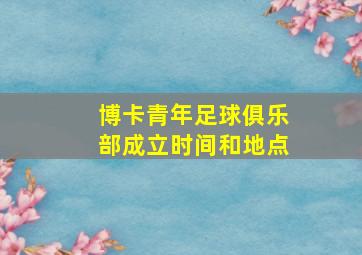 博卡青年足球俱乐部成立时间和地点